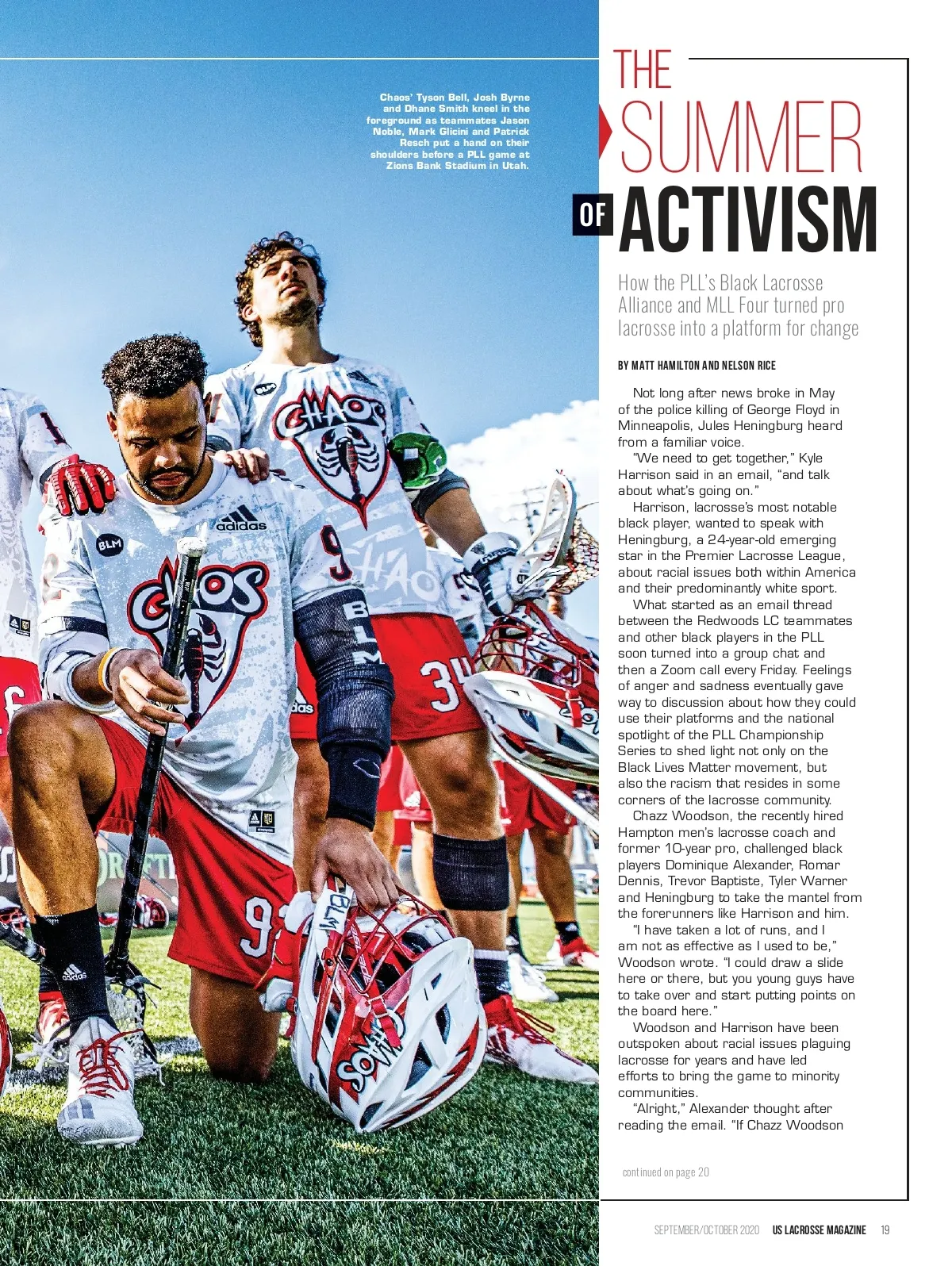 Chaos' Tyson Bell, Josh Byrne and Dhane Smith kneel in the foreground as teammates Jason Noble, Mark Glicini and Patrick Resch put a hand on their shoulders before a PLL game at Zions Bank Stadium in Utah.

THE SUMMER OF ACTIVISM

How the PLL's Black Lacrosse Alliance and MLL Four turned pro lacrosse into a platform for change

BY MATT HAMILTON AND NELSON RICE

Not long after news broke in May of the police killing of George Floyd in Minneapolis, Jules Heningburg heard from a familiar voice.

"We need to get together," Kyle Harrison said in an email, "and talk about what's going on."

Harrison, lacrosse's most notable black player, wanted to speak with Heningburg, a 24-year-old emerging star in the Premier Lacrosse League, about racial issues both within America and their predominantly white sport.

What started as an email thread between the Redwoods LC teammates and other black players in the PLL soon turned into a group chat and then a Zoom call every Friday. Feelings of anger and sadness eventually gave way to discussion about how they could use their platforms and the national spotlight of the PLL Championship Series to shed light not only on the Black Lives Matter movement, but also the racism that resides in some corners of the lacrosse community.

Chazz Woodson, the recently hired Hampton men's lacrosse coach and former 10-year pro, challenged black players Dominique Alexander, Romar Dennis, Trevor Baptiste, Tyler Warner and Heningburg to take the mantel from the forerunners like Harrison and him.

"I have taken a lot of runs, and I am not as effective as I used to be," Woodson wrote. "I could draw a slide here or there, but you young guys have to take over and start putting points on the board here."

Woodson and Harrison have been outspoken about racial issues plaguing lacrosse for years and have led efforts to bring the game to minority communities.

"Alright," Alexander thought after reading the email. "If Chazz Woodson

continued on page 20

SEPTEMBER/OCTOBER 2020 US LACROSSE MAGAZINE 19